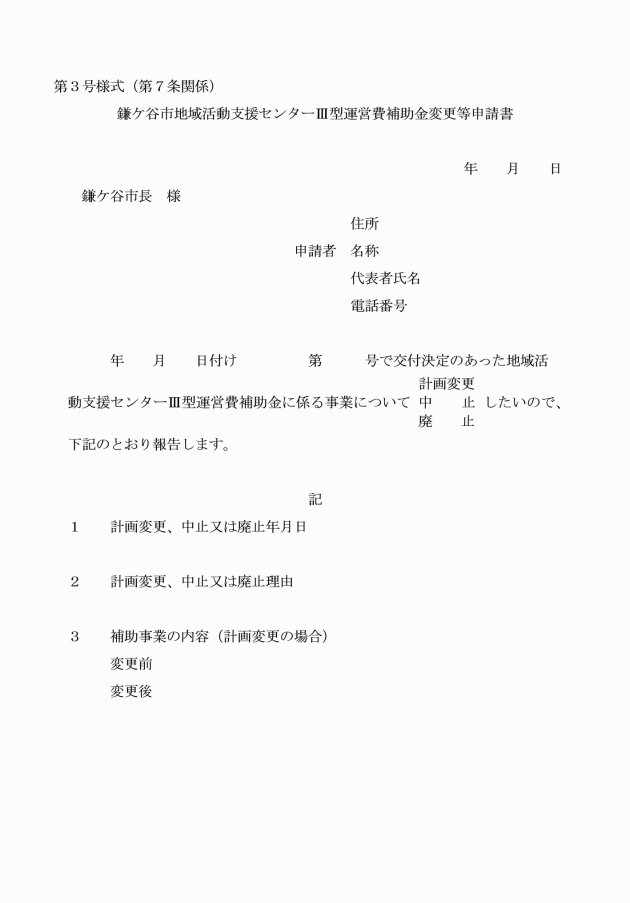 第３号様式（第７条関係）

鎌ケ谷市地域活動支援センターⅢ型運営費補助金変更等申請書

年　　月　　日

鎌ケ谷市長　様

住所

申請者　名称

代表者氏名

電話番号

年　　月　　日付け　　　　第　　　号で交付決定のあった地域活動支援センターⅢ型運営費補助金に係る事業について 計画変更 中　止 廃　止 したいので、下記のとおり報告します。

記

１　　計画変更、中止又は廃止年月日

２　　計画変更、中止又は廃止理由

３　　補助事業の内容（計画変更の場合）

変更前

変更後